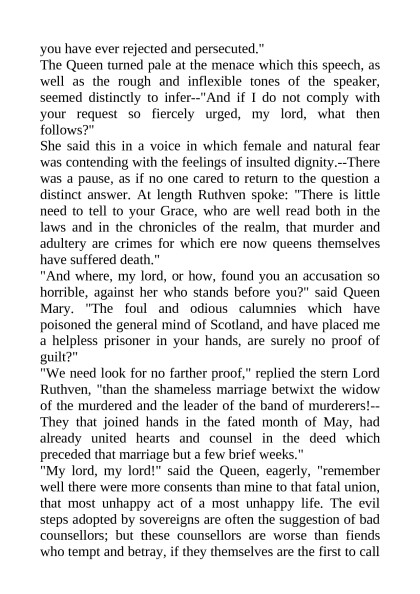 you have ever rejected and persecuted."

The Queen turned pale at the menace which this speech, as well as the rough and inflexible tones of the speaker, seemed distinctly to infer--"And if I do not comply with your request so fiercely urged, my lord, what then follows?"

She said this in a voice in which female and natural fear was contending with the feelings of insulted dignity.--There was a pause, as if no one cared to return to the question a distinct answer. At length Ruthven spoke: "There is little need to tell to your Grace, who are well read both in the laws and in the chronicles of the realm, that murder and adultery are crimes for which ere now queens themselves have suffered death."

"And where, my lord, or how, found you an accusation so horrible, against her who stands before you?" said Queen Mary. "The foul and odious calumnies which have poisoned the general mind of Scotland, and have placed me a helpless prisoner in your hands, are surely no proof of guilt?"

"We need look for no farther proof," replied the stern Lord Ruthven, "than the shameless marriage betwixt the widow of the murdered and the leader of the band of murderers!--They that joined hands in the fated month of May, had already united hearts and counsel in the deed which preceded that marriage but a few brief weeks."

"My lord, my lord!" said the Queen, eagerly, "remember well there were more consents than mine to that fatal union, that most unhappy act of a most unhappy life. The evil steps adopted by sovereigns are often the suggestion of bad counsellors; but these counsellors are worse than fiends who tempt and betray, if they themselves are the first to call